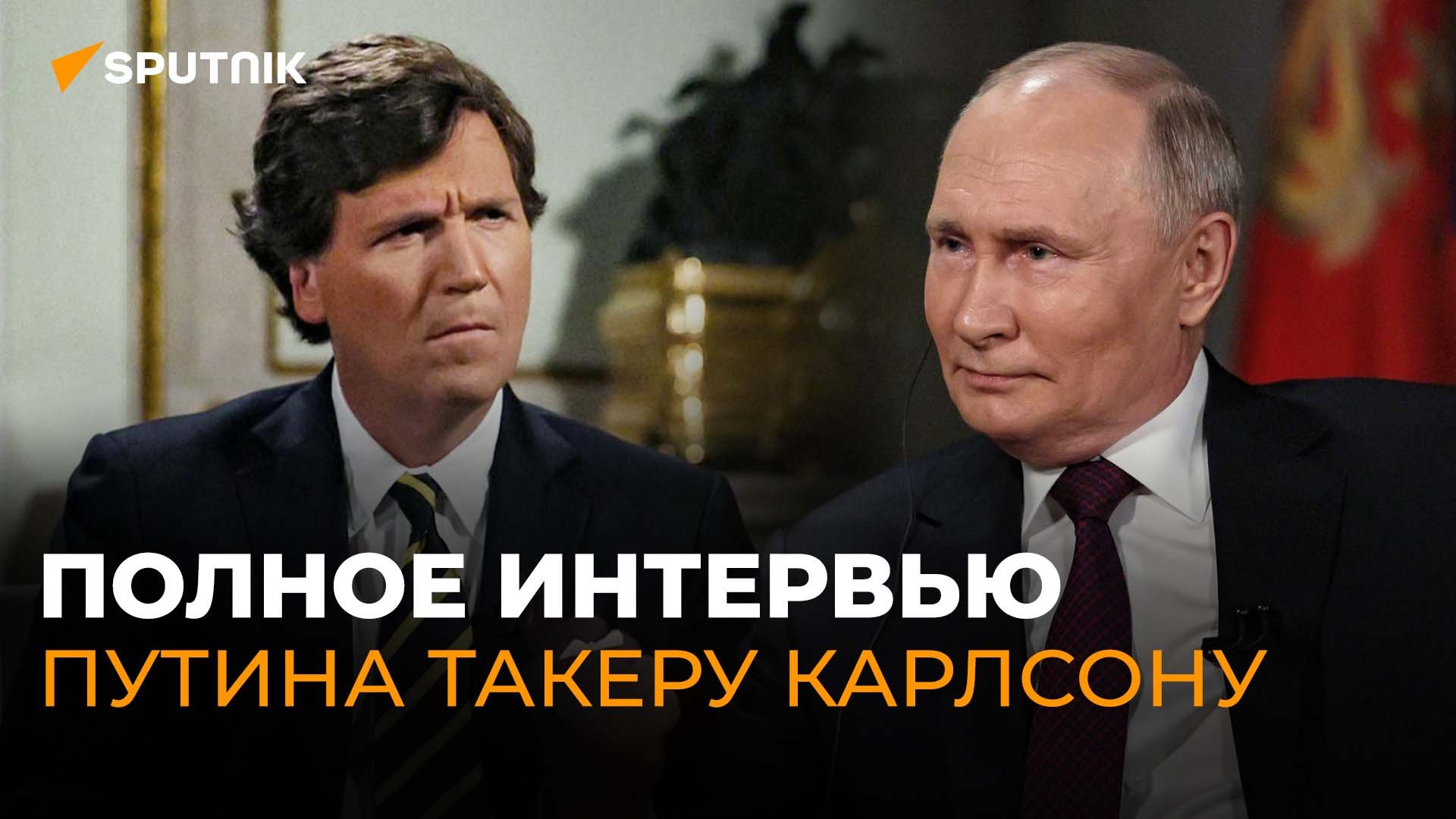 SPUTNIK

ПОЛНОЕ ИНТЕРВЬЮ
ПУТИНА ТАКЕРУ КАРЛСОНУ